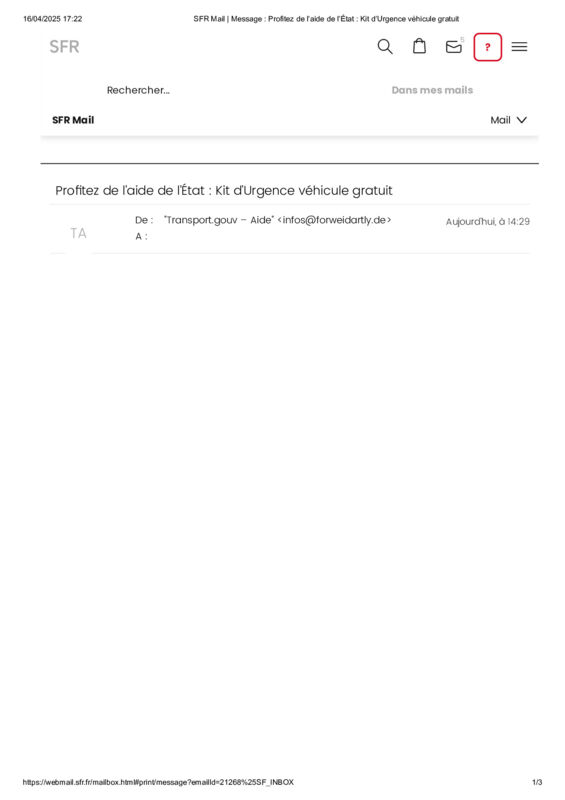 16/04/2025 17:22 SFR Mail | Message : Profitez de l'aide de l'État : Kit d'Urgence véhicule gratuit

SFR

5

?

Rechercher...

Dans mes mails

SFR Mail

Mail

Profitez de l'aide de l'État : Kit d'Urgence véhicule gratuit

TA

De : "Transport.gouv – Aide" <infos@forweidartly.de>

A :

Aujourd'hui, à 14:29

https://webmail.sfr.fr/mailbox.html#print/message?emailId=21268%25SF_INBOX 1/3